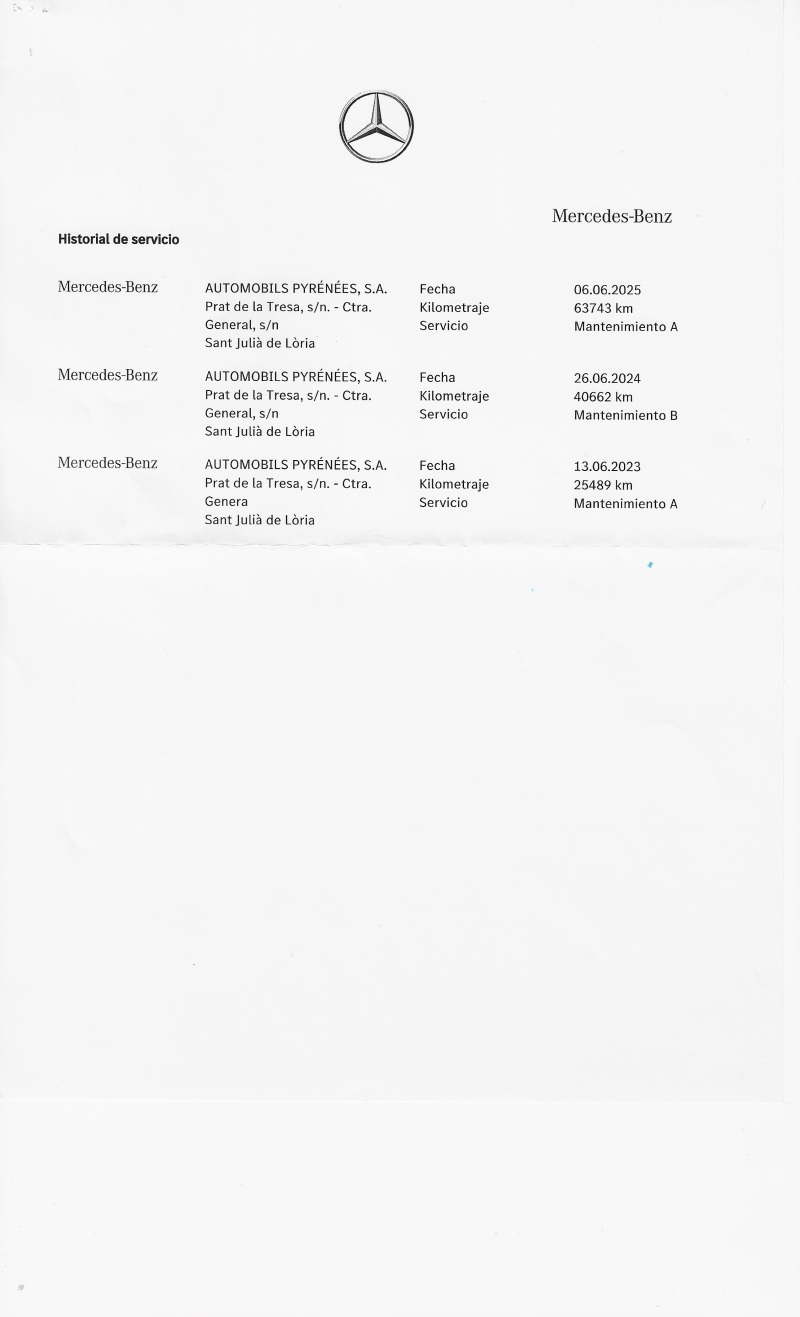 Mercedes-Benz

Historial de servicio

Mercedes-Benz
AUTOMOBILS PYRÉNÉES, S.A.
Prat de la Tresa, s/n. - Ctra. General, s/n
Sant Julià de Lòria

Fecha 06.06.2025
Kilometraje 63743 km
Servicio Mantenimiento A

Mercedes-Benz
AUTOMOBILS PYRÉNÉES, S.A.
Prat de la Tresa, s/n. - Ctra. General, s/n
Sant Julià de Lòria

Fecha 26.06.2024
Kilometraje 40662 km
Servicio Mantenimiento B

Mercedes-Benz
AUTOMOBILS PYRÉNÉES, S.A.
Prat de la Tresa, s/n. - Ctra. Genera
Sant Julià de Lòria

Fecha 13.06.2023
Kilometraje 25489 km
Servicio Mantenimiento A